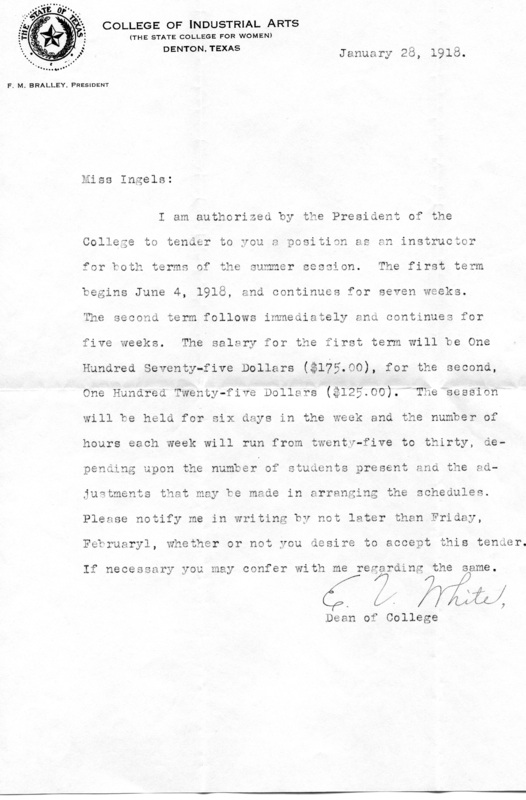 THE STATE OF TEXAS

COLLEGE OF INDUSTRIAL ARTS
(THE STATE COLLEGE FOR WOMEN)
DENTON, TEXAS

F. M. BRALLEY, PRESIDENT

January 28, 1918.

Miss Ingels:

I am authorized by the President of the College to tender to you a position as an instructor for both terms of the summer session. The first term begins June 4, 1918, and continues for seven weeks. The second term follows immediately and continues for five weeks. The salary for the first term will be One Hundred Seventy-five Dollars ($175.00), for the second, One Hundred Twenty-five Dollars ($125.00). The session will be held for six days in the week and the number of hours each week will run from twenty-five to thirty, depending upon the number of students present and the adjustments that may be made in arranging the schedules. Please notify me in writing by not later than Friday, February1, whether or not you desire to accept this tender. If necessary you may confer with me regarding the same.

E. V. White,
Dean of College